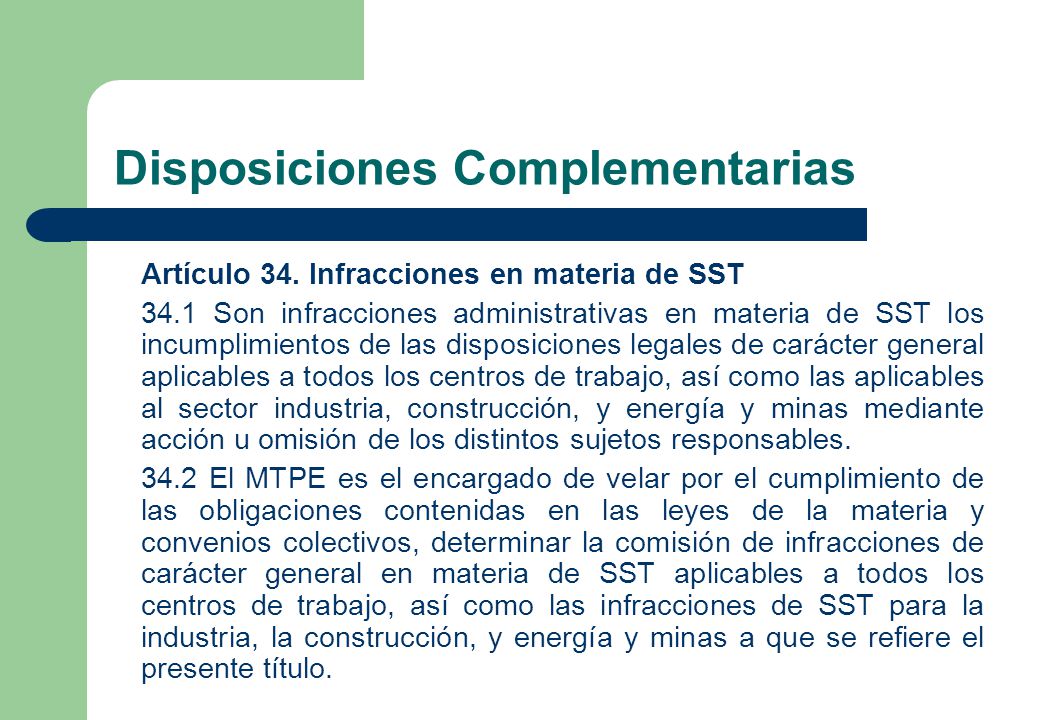 Disposiciones Complementarias

Artículo 34. Infracciones en materia de SST

34.1 Son infracciones administrativas en materia de SST los incumplimientos de las disposiciones legales de carácter general aplicables a todos los centros de trabajo, así como las aplicables al sector industria, construcción, y energía y minas mediante acción u omisión de los distintos sujetos responsables.

34.2 El MTPE es el encargado de velar por el cumplimiento de las obligaciones contenidas en las leyes de la materia y convenios colectivos, determinar la comisión de infracciones de carácter general en materia de SST aplicables a todos los centros de trabajo, así como las infracciones de SST para la industria, la construcción, y energía y minas a que se refiere el presente título.